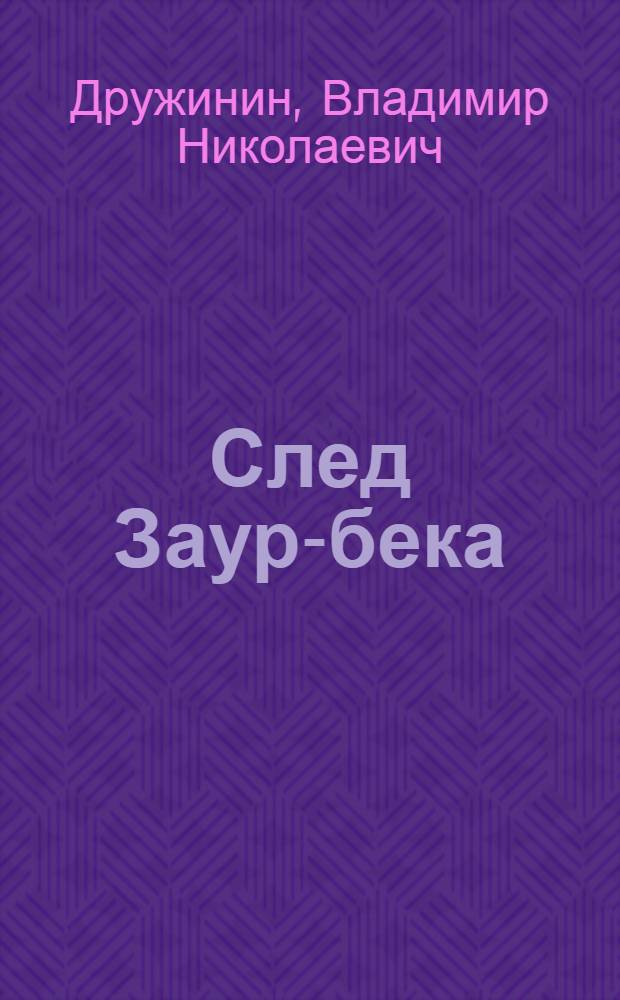 Дружинин, Владимир Николаевич

След Заур-бека